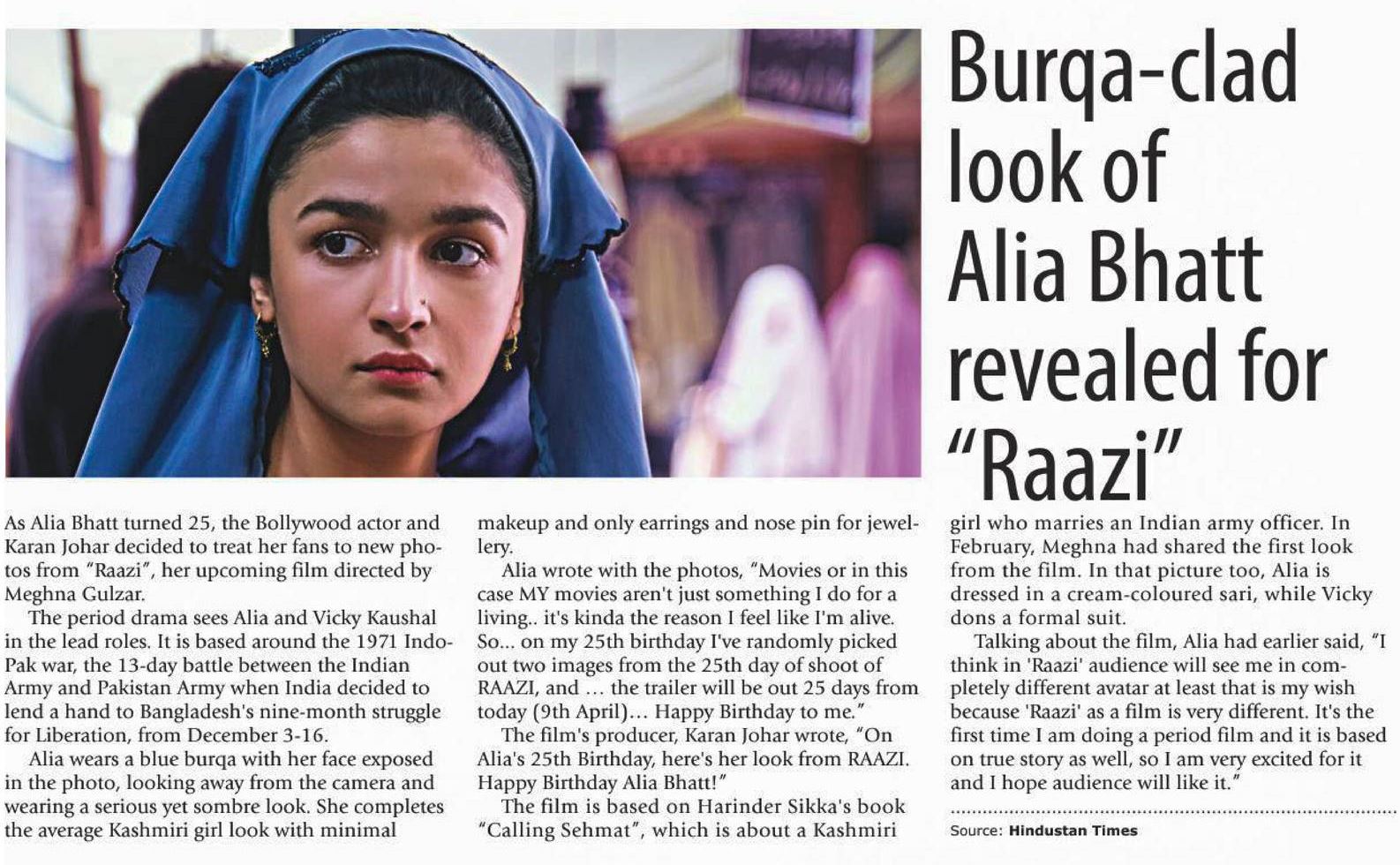 Burqa-clad look of Alia Bhatt revealed for "Raazi"

As Alia Bhatt turned 25, the Bollywood actor and Karan Johar decided to treat her fans to new photos from "Raazi", her upcoming film directed by Meghna Gulzar.

The period drama sees Alia and Vicky Kaushal in the lead roles. It is based around the 1971 Indo-Pak war, the 13-day battle between the Indian Army and Pakistan Army when India decided to lend a hand to Bangladesh's nine-month struggle for Liberation, from December 3-16.

Alia wears a blue burqa with her face exposed in the photo, looking away from the camera and wearing a serious yet sombre look. She completes the average Kashmiri girl look with minimal makeup and only earrings and nose pin for jewellery.

Alia wrote with the photos, "Movies or in this case MY movies aren't just something I do for a living.. it's kinda the reason I feel like I'm alive. So... on my 25th birthday I've randomly picked out two images from the 25th day of shoot of RAAZI, and ... the trailer will be out 25 days from today (9th April)... Happy Birthday to me."

The film's producer, Karan Johar wrote, "On Alia's 25th Birthday, here's her look from RAAZI. Happy Birthday Alia Bhatt!"

The film is based on Harinder Sikka's book "Calling Sehmat", which is about a Kashmiri girl who marries an Indian army officer. In February, Meghna had shared the first look from the film. In that picture too, Alia is dressed in a cream-coloured sari, while Vicky dons a formal suit.

Talking about the film, Alia had earlier said, "I think in 'Raazi' audience will see me in completely different avatar at least that is my wish because 'Raazi' as a film is very different. It's the first time I am doing a period film and it is based on true story as well, so I am very excited for it and I hope audience will like it."

Source: Hindustan Times